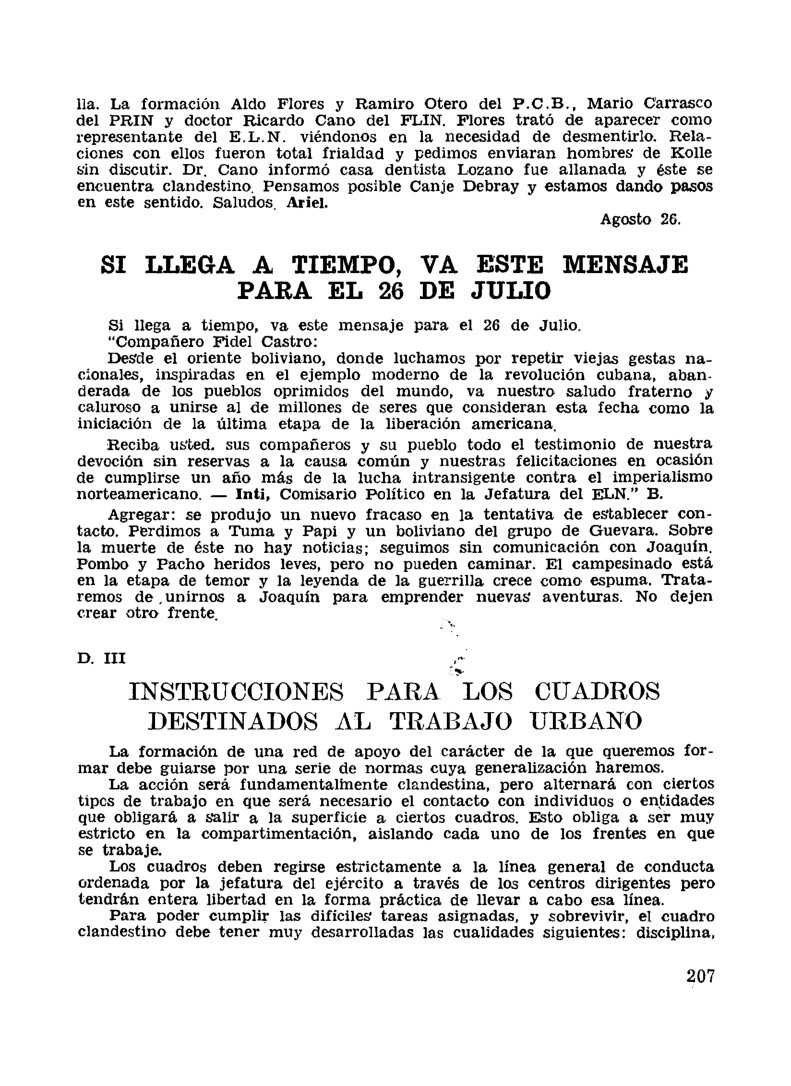 lla. La formación Aldo Flores y Ramiro Otero del P.C.B., Mario Carrasco del PRIN y doctor Ricardo Cano del FLIN. Flores trató de aparecer como representante del E.L.N. viéndonos en la necesidad de desmentirlo. Relaciones con ellos fueron total frialdad y pedimos enviaran hombres de Kolle sin discutir. Dr. Cano informó casa dentista Lozano fue allanada y éste se encuentra clandestino. Pensamos posible Canje Debray y estamos dando pasos en este sentido. Saludos. Ariel.

Agosto 26.

SI LLEGA A TIEMPO, VA ESTE MENSAJE PARA EL 26 DE JULIO

Si llega a tiempo, va este mensaje para el 26 de Julio.
"Compañero Fidel Castro:
Desde el oriente boliviano, donde luchamos por repetir viejas gestas nacionales, inspiradas en el ejemplo moderno de la revolución cubana, abanderada de los pueblos oprimidos del mundo, va nuestro saludo fraterno y caluroso a unirse al de millones de seres que consideran esta fecha como la iniciación de la última etapa de la liberación americana.

Reciba usted. sus compañeros y su pueblo todo el testimonio de nuestra devoción sin reservas a la causa común y nuestras felicitaciones en ocasión de cumplirse un año más de la lucha intransigente contra el imperialismo norteamericano. — Inti, Comisario Político en la Jefatura del ELN." B.

Agregar: se produjo un nuevo fracaso en la tentativa de establecer contacto. Perdimos a Tuma y Papi y un boliviano del grupo de Guevara. Sobre la muerte de éste no hay noticias; seguimos sin comunicación con Joaquín. Pombo y Pacho heridos leves, pero no pueden caminar. El campesinado está en la etapa de temor y la leyenda de la guerrilla crece como espuma. Trataremos de unirnos a Joaquín para emprender nuevas aventuras. No dejen crear otro frente.

D. III

INSTRUCCIONES PARA LOS CUADROS DESTINADOS AL TRABAJO URBANO

La formación de una red de apoyo del carácter de la que queremos formar debe guiarse por una serie de normas cuya generalización haremos.

La acción será fundamentalmente clandestina, pero alternará con ciertos tipos de trabajo en que será necesario el contacto con individuos o entidades que obligará a salir a la superficie a ciertos cuadros. Esto obliga a ser muy estricto en la compartimentación, aislando cada uno de los frentes en que se trabaje.

Los cuadros deben regirse estrictamente a la línea general de conducta ordenada por la jefatura del ejército a través de los centros dirigentes pero tendrán entera libertad en la forma práctica de llevar a cabo esa línea.

Para poder cumplir las difíciles tareas asignadas, y sobrevivir, el cuadro clandestino debe tener muy desarrolladas las cualidades siguientes: disciplina,

207